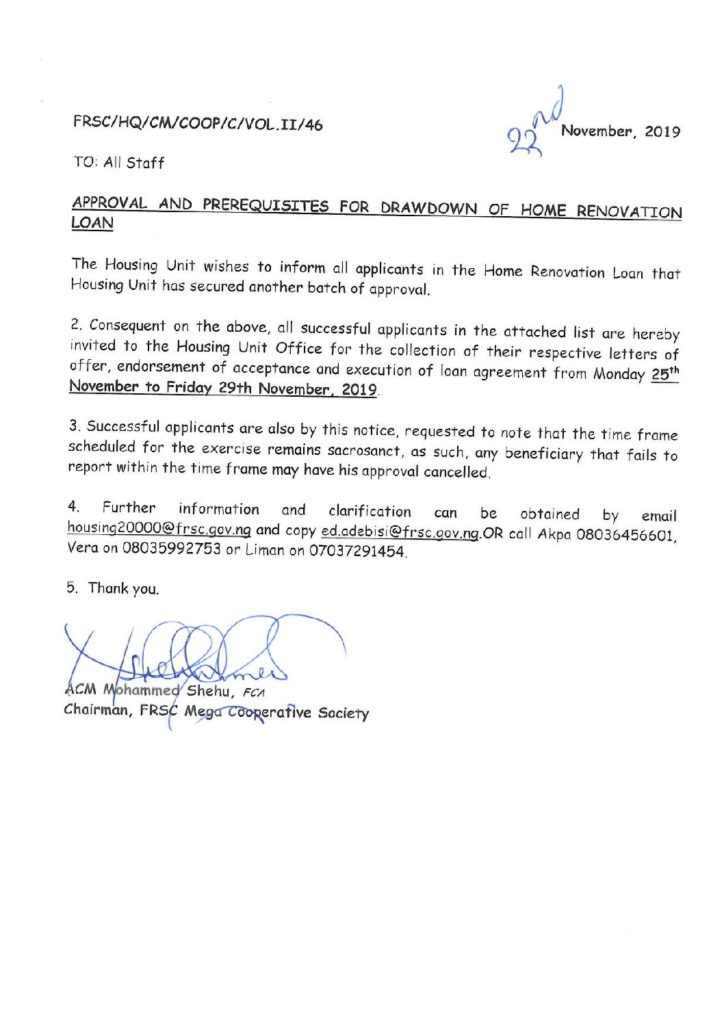 FRSC/HQ/CM/COOP/C/VOL.II/46

22nd November, 2019

TO: All Staff

APPROVAL AND PREREQUISITES FOR DRAWDOWN OF HOME RENOVATION LOAN

The Housing Unit wishes to inform all applicants in the Home Renovation Loan that Housing Unit has secured another batch of approval.

2. Consequent on the above, all successful applicants in the attached list are hereby invited to the Housing Unit Office for the collection of their respective letters of offer, endorsement of acceptance and execution of loan agreement from Monday 25th November to Friday 29th November, 2019.

3. Successful applicants are also by this notice, requested to note that the time frame scheduled for the exercise remains sacrosanct, as such, any beneficiary that fails to report within the time frame may have his approval cancelled.

4. Further information and clarification can be obtained by email housing20000@frsc.gov.ng and copy ed.adebisi@frsc.gov.ng.OR call Akpa 08036456601, Vera on 08035992753 or Liman on 07037291454.

5. Thank you.

ACM Mohammed Shehu, FCA
Chairman, FRSC Mega Cooperative Society